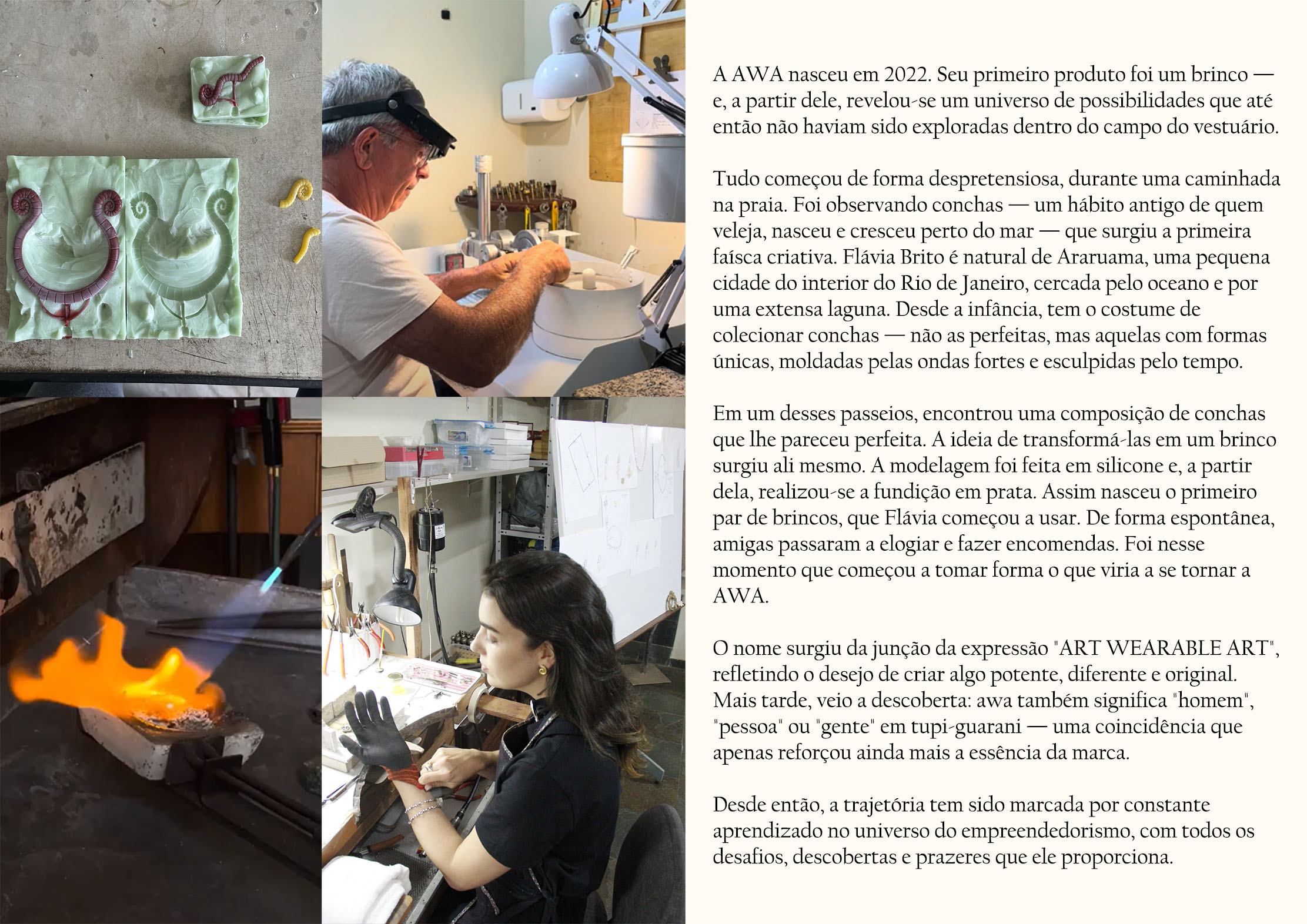 A AWA nasceu em 2022. Seu primeiro produto foi um brinco — e, a partir dele, revelou-se um universo de possibilidades que até então não haviam sido exploradas dentro do campo do vestuário.

Tudo começou de forma despretensiosa, durante uma caminhada na praia. Foi observando conchas — um hábito antigo de quem veleja, nasceu e cresceu perto do mar — que surgiu a primeira faísca criativa. Flávia Brito é natural de Araruama, uma pequena cidade do interior do Rio de Janeiro, cercada pelo oceano e por uma extensa laguna. Desde a infância, tem o costume de colecionar conchas — não as perfeitas, mas aquelas com formas únicas, moldadas pelas ondas fortes e esculpidas pelo tempo.

Em um desses passeios, encontrou uma composição de conchas que lhe pareceu perfeita. A ideia de transformá-las em um brinco surgiu ali mesmo. A modelagem foi feita em silicone e, a partir dela, realizou-se a fundição em prata. Assim nasceu o primeiro par de brincos, que Flávia começou a usar. De forma espontânea, amigas passaram a elogiar e fazer encomendas. Foi nesse momento que começou a tomar forma o que viria a se tornar a AWA.

O nome surgiu da junção da expressão "ART WEARABLE ART", refletindo o desejo de criar algo potente, diferente e original. Mais tarde, veio a descoberta: awa também significa "homem", "pessoa" ou "gente" em tupi-guarani — uma coincidência que apenas reforçou ainda mais a essência da marca.

Desde então, a trajetória tem sido marcada por constante aprendizado no universo do empreendedorismo, com todos os desafios, descobertas e prazeres que ele proporciona.